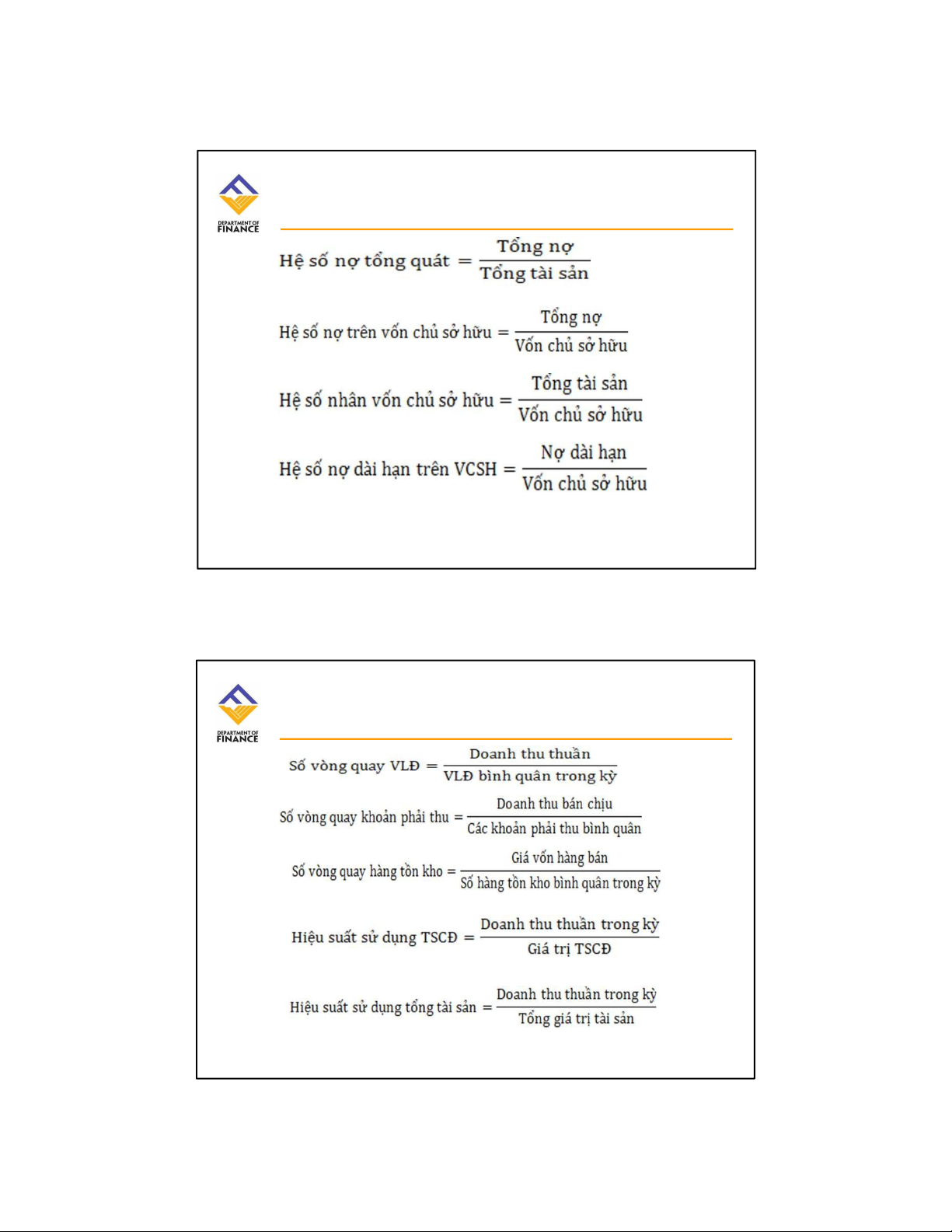 DEPARTMENT OF FINANCE

$\text{Hệ số nợ tổng quát} = \frac{\text{Tổng nợ}}{\text{Tổng tài sản}}$

$\text{Hệ số nợ trên vốn chủ sở hữu} = \frac{\text{Tổng nợ}}{\text{Vốn chủ sở hữu}}$

$\text{Hệ số nhân vốn chủ sở hữu} = \frac{\text{Tổng tài sản}}{\text{Vốn chủ sở hữu}}$

$\text{Hệ số nợ dài hạn trên VCSH} = \frac{\text{Nợ dài hạn}}{\text{Vốn chủ sở hữu}}$

DEPARTMENT OF FINANCE

$\text{Số vòng quay VLĐ} = \frac{\text{Doanh thu thuần}}{\text{VLĐ bình quân trong kỳ}}$

$\text{Số vòng quay khoản phải thu} = \frac{\text{Doanh thu bán chịu}}{\text{Các khoản phải thu bình quân}}$

$\text{Số vòng quay hàng tồn kho} = \frac{\text{Giá vốn hàng bán}}{\text{Số hàng tồn kho bình quân trong kỳ}}$

$\text{Hiệu suất sử dụng TSCĐ} = \frac{\text{Doanh thu thuần trong kỳ}}{\text{Giá trị TSCĐ}}$

$\text{Hiệu suất sử dụng tổng tài sản} = \frac{\text{Doanh thu thuần trong kỳ}}{\text{Tổng giá trị tài sản}}$